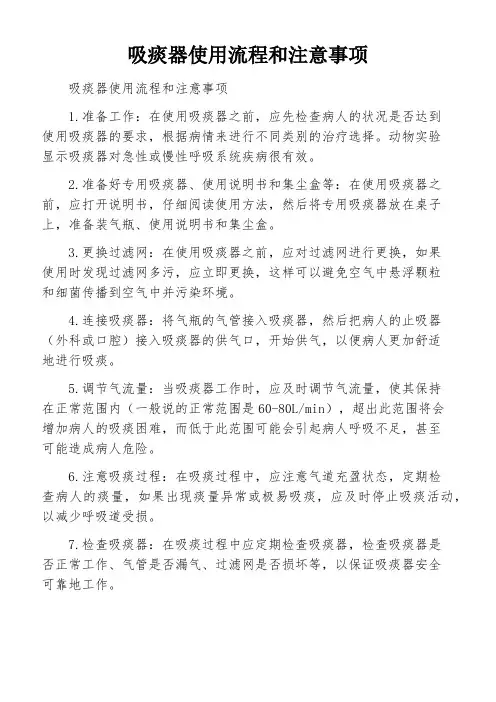 吸痰器使用流程和注意事项

吸痰器使用流程和注意事项

1.准备工作：在使用吸痰器之前，应先检查病人的状况是否达到使用吸痰器的要求，根据病情来进行不同类别的治疗选择。动物实验显示吸痰器对急性或慢性呼吸系统疾病很有效。

2.准备好专用吸痰器、使用说明书和集尘盒等：在使用吸痰器之前，应打开说明书，仔细阅读使用方法，然后将专用吸痰器放在桌子上，准备装气瓶、使用说明书和集尘盒。

3.更换过滤网：在使用吸痰器之前，应对过滤网进行更换，如果使用时发现过滤网多污，应立即更换，这样可以避免空气中悬浮颗粒和细菌传播到空气中并污染环境。

4.连接吸痰器：将气瓶的气管接入吸痰器，然后把病人的止吸器（外科或口腔）接入吸痰器的供气口，开始供气，以便病人更加舒适地进行吸痰。

5.调节气流量：当吸痰器工作时，应及时调节气流量，使其保持在正常范围内（一般说的正常范围是60-80L/min），超出此范围将会增加病人的吸痰困难，而低于此范围可能会引起病人呼吸不足，甚至可能造成病人危险。

6.注意吸痰过程：在吸痰过程中，应注意气道充盈状态，定期检查病人的痰量，如果出现痰量异常或极易吸痰，应及时停止吸痰活动，以减少呼吸道受损。

7.检查吸痰器：在吸痰过程中应定期检查吸痰器，检查吸痰器是否正常工作、气管是否漏气、过滤网是否损坏等，以保证吸痰器安全可靠地工作。